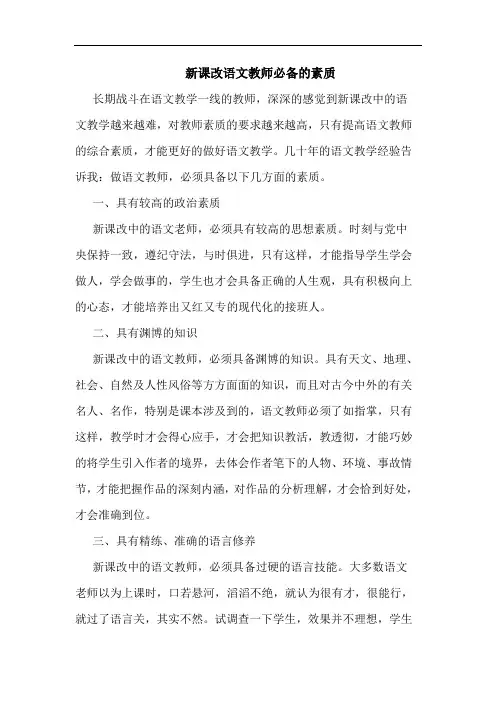 新课改语文教师必备的素质

长期战斗在语文教学一线的教师，深深的感觉到新课改中的语文教学越来越难，对教师素质的要求越来越高，只有提高语文教师的综合素质，才能更好的做好语文教学。几十年的语文教学经验告诉我：做语文教师，必须具备以下几方面的素质。

一、具有较高的政治素质

新课改中的语文老师，必须具有较高的思想素质。时刻与党中央保持一致，遵纪守法，与时俱进，只有这样，才能指导学生学会做人，学会做事的，学生也才会具备正确的人生观，具有积极向上的心态，才能培养出又红又专的现代化的接班人。

二、具有渊博的知识

新课改中的语文教师，必须具备渊博的知识。具有天文、地理、社会、自然及人性风俗等方方面面的知识，而且对古今中外的有关名人、名作，特别是课本涉及到的，语文教师必须了如指掌，只有这样，教学时才会得心应手，才会把知识教活，教透彻，才能巧妙的将学生引入作者的境界，去体会作者笔下的人物、环境、事故情节，才能把握作品的深刻内涵，对作品的分析理解，才会恰到好处，才会准确到位。

三、具有精练、准确的语言修养

新课改中的语文教师，必须具备过硬的语言技能。大多数语文老师以为上课时，口若悬河，滔滔不绝，就认为很有才，很能行，就过了语言关，其实不然。试调查一下学生，效果并不理想，学生